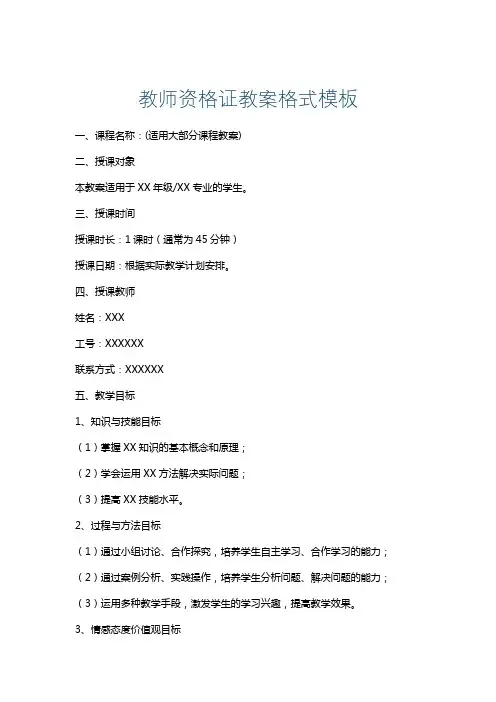 教师资格证教案格式模板

一、课程名称：(适用大部分课程教案)

二、授课对象

本教案适用于 XX 年级/XX 专业的学生。

三、授课时间

授课时长：1 课时（通常为 45 分钟）

授课日期：根据实际教学计划安排。

四、授课教师

姓名：XXX

工号：XXXXXX

联系方式：XXXXXX

五、教学目标

1、知识与技能目标

（1）掌握 XX 知识的基本概念和原理；

（2）学会运用 XX 方法解决实际问题；

（3）提高 XX 技能水平。

2、过程与方法目标

（1）通过小组讨论、合作探究，培养学生自主学习、合作学习的能力；

（2）通过案例分析、实践操作，培养学生分析问题、解决问题的能力；

（3）运用多种教学手段，激发学生的学习兴趣，提高教学效果。

3、情感态度价值观目标